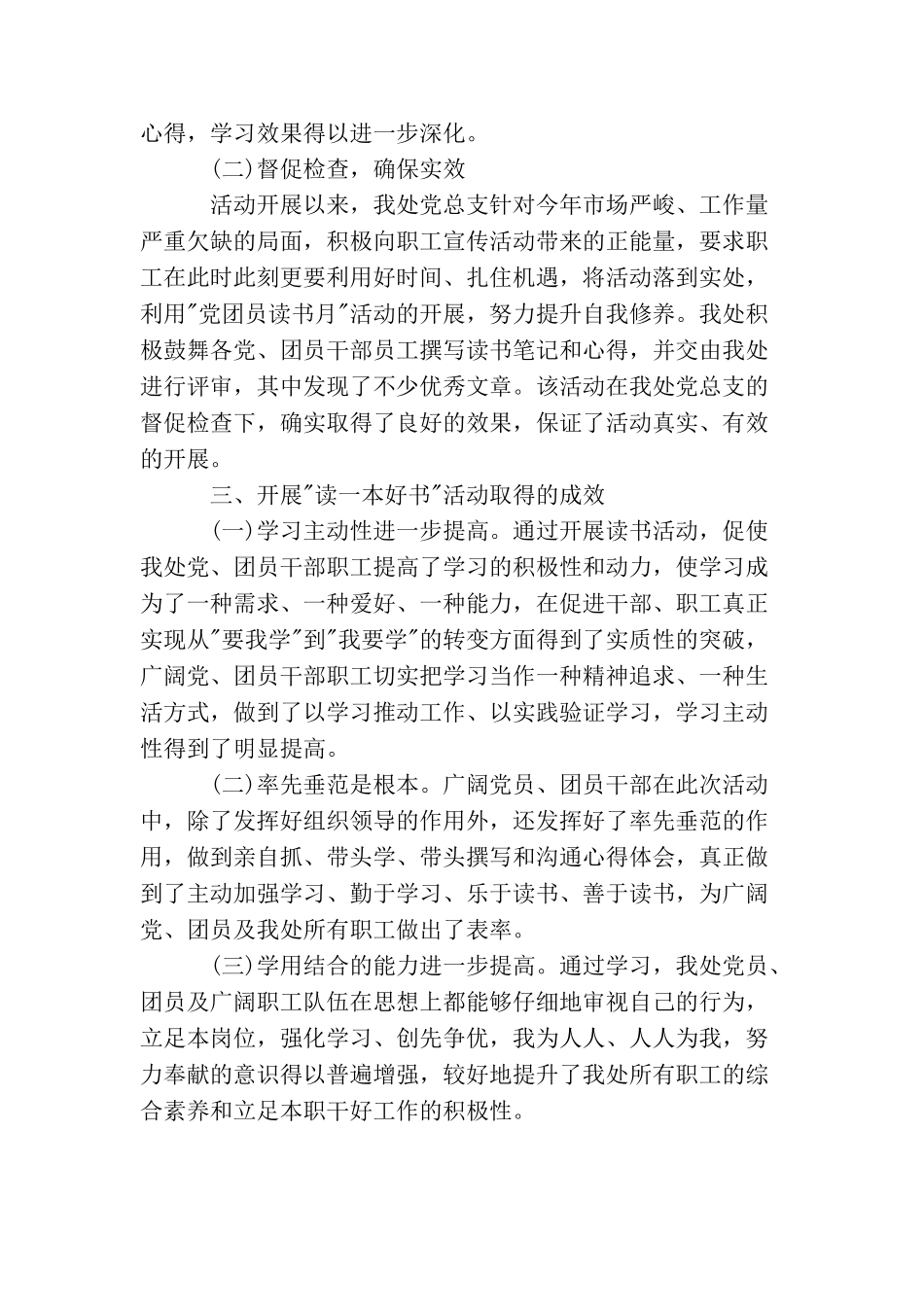 心得，学习效果得以进一步深化。

(二)督促检查，确保实效

活动开展以来，我处党总支针对今年市场严峻、工作量严重欠缺的局面，积极向职工宣传活动带来的正能量，要求职工在此时此刻更要利用好时间、扎住机遇，将活动落到实处，利用"党团员读书月"活动的开展，努力提升自我修养。我处积极鼓舞各党、团员干部员工撰写读书笔记和心得，并交由我处进行评审，其中发现了不少优秀文章。该活动在我处党总支的督促检查下，确实取得了良好的效果，保证了活动真实、有效的开展。

三、开展"读一本好书"活动取得的成效

(一)学习主动性进一步提高。通过开展读书活动，促使我处党、团员干部职工提高了学习的积极性和动力，使学习成为了一种需求、一种爱好、一种能力，在促进干部、职工真正实现从"要我学"到"我要学"的转变方面得到了实质性的突破，广阔党、团员干部职工切实把学习当作一种精神追求、一种生活方式，做到了以学习推动工作、以实践验证学习，学习主动性得到了明显提高。

(二)率先垂范是根本。广阔党员、团员干部在此次活动中，除了发挥好组织领导的作用外，还发挥好了率先垂范的作用，做到亲自抓、带头学、带头撰写和沟通心得体会，真正做到了主动加强学习、勤于学习、乐于读书、善于读书，为广阔党、团员及我处所有职工做出了表率。

(三)学用结合的能力进一步提高。通过学习，我处党员、团员及广阔职工队伍在思想上都能够仔细地审视自己的行为，立足本岗位，强化学习、创先争优，我为人人、人人为我，努力奉献的意识得以普遍增强，较好地提升了我处所有职工的综合素养和立足本职干好工作的积极性。